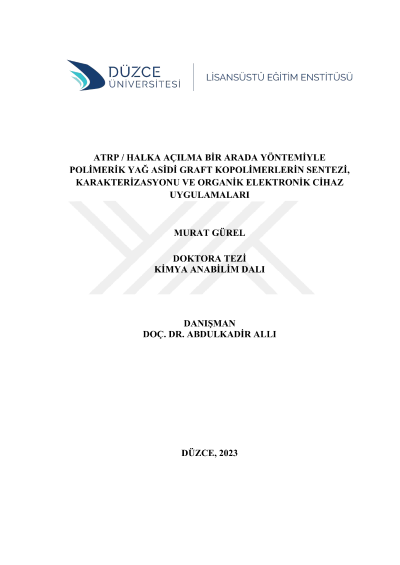 DÜZCE ÜNİVERSİTESİ

LİSANSÜSTÜ EĞİTİM ENSTİTÜSÜ

ATRP / HALKA AÇILMA BİR ARADA YÖNTEMİYLE POLİMERİK YAĞ ASİDİ GRAFT KOPOLİMERLERİN SENTEZİ, KARAKTERİZASYONU VE ORGANİK ELEKTRONİK CİHAZ UYGULAMALARI

MURAT GÜREL

DOKTORA TEZİ
KİMYA ANABİLİM DALI

DANIŞMAN
DOÇ. DR. ABDULKADİR ALLI

DÜZCE, 2023